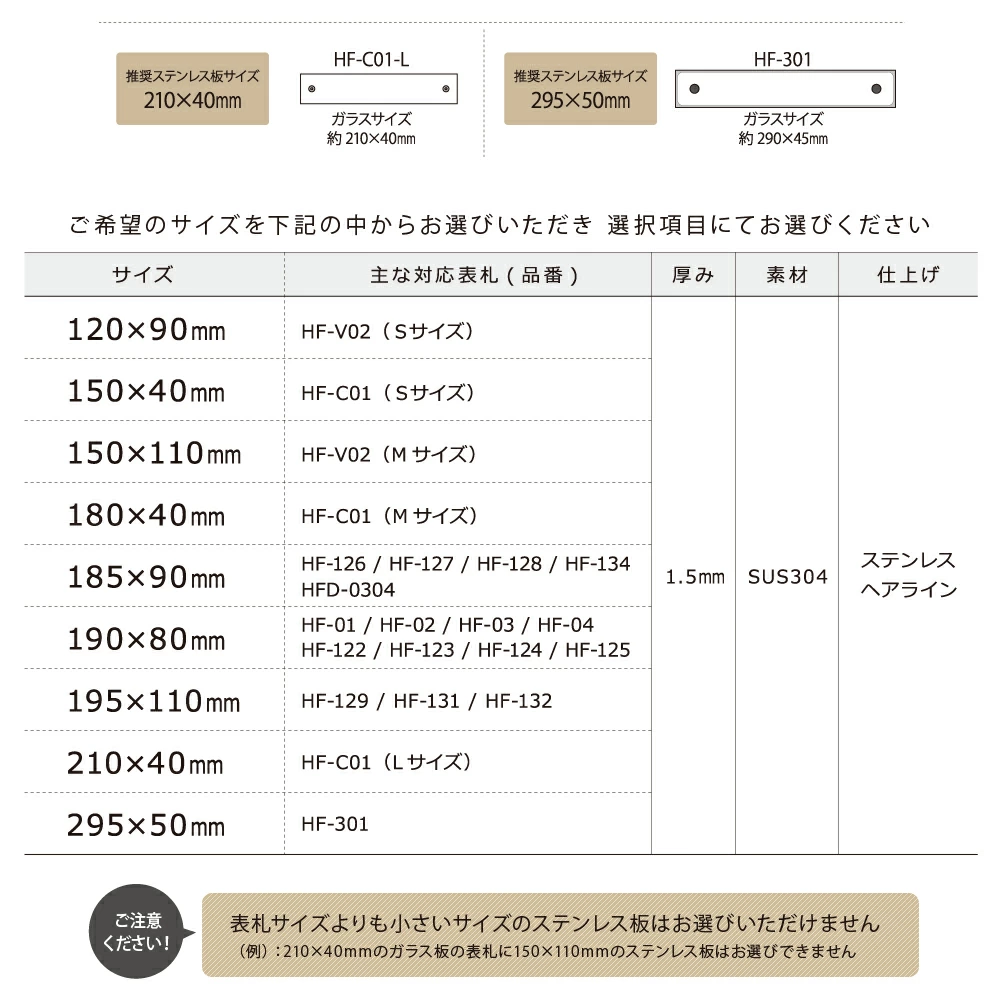 推奨ステンレス板サイズ
210×40㎜

HF-C01-L

ガラスサイズ
約 210×40㎜

推奨ステンレス板サイズ
295×50㎜

HF-301

ガラスサイズ
約 290×45㎜

ご希望のサイズを下記の中からお選びいただき 選択項目にてお選びください

| サイズ | 主な対応表札（品番） | 厚み | 素材 | 仕上げ |
|---|---|---|---|---|
| 120×90㎜ | HF-V02（Sサイズ） | 1.5㎜ | SUS304 | ステンレス ヘアライン |
| 150×40㎜ | HF-C01（Sサイズ） | | | |
| 150×110㎜ | HF-V02（Mサイズ） | | | |
| 180×40㎜ | HF-C01（Mサイズ） | | | |
| 185×90㎜ | HF-126 / HF-127 / HF-128 / HF-134 HFD-0304 | | | |
| 190×80㎜ | HF-01 / HF-02 / HF-03 / HF-04 HF-122 / HF-123 / HF-124 / HF-125 | | | |
| 195×110㎜ | HF-129 / HF-131 / HF-132 | | | |
| 210×40㎜ | HF-C01（Lサイズ） | | | |
| 295×50㎜ | HF-301 | | | |

ご注意ください！

表札サイズよりも小さいサイズのステンレス板はお選びいただけません
（例）：210×40㎜のガラス板の表札に150×110㎜のステンレス板はお選びできません